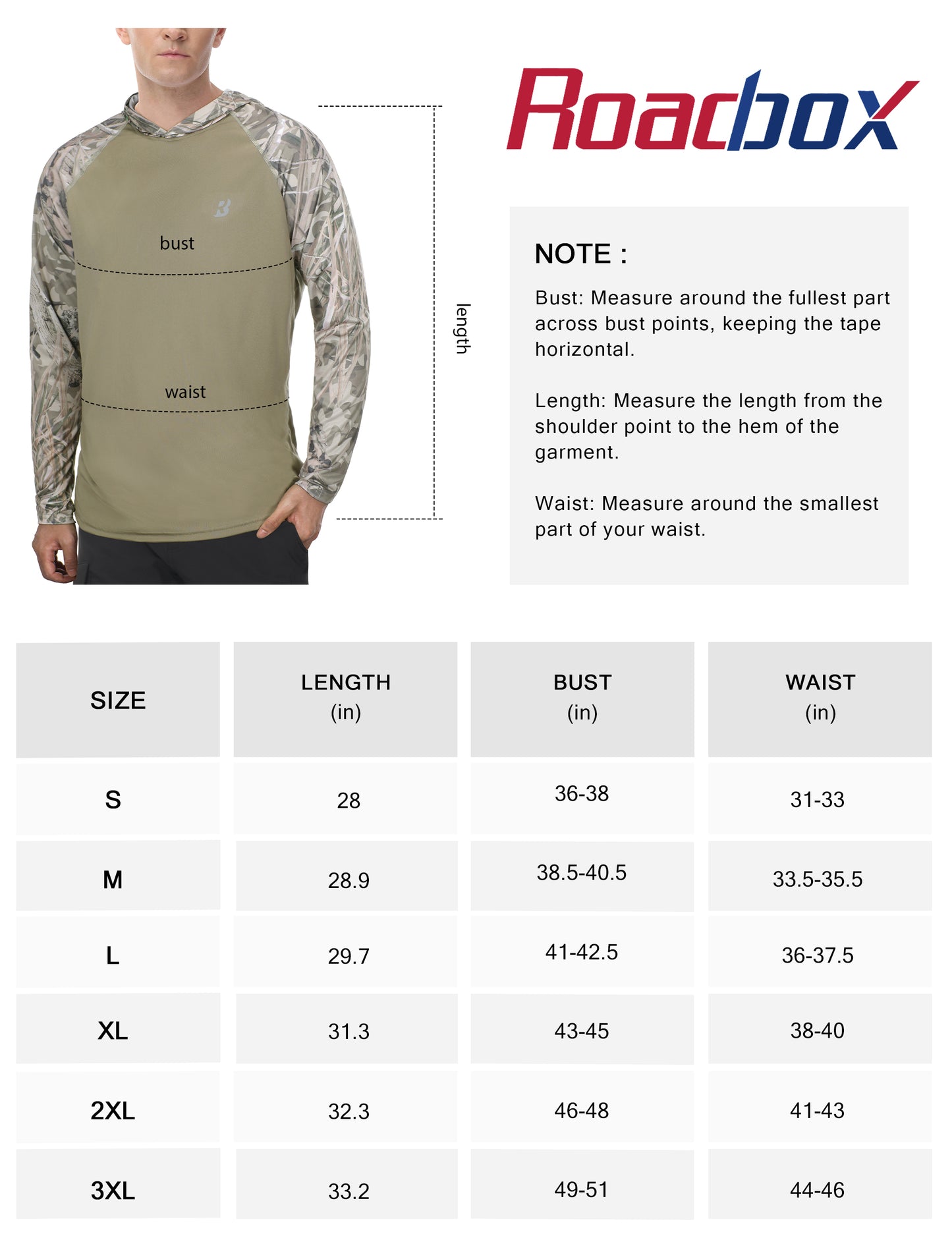 bust

waist

length

Roadbox

NOTE :

Bust: Measure around the fullest part across bust points, keeping the tape horizontal.

Length: Measure the length from the shoulder point to the hem of the garment.

Waist: Measure around the smallest part of your waist.

| SIZE | LENGTH (in) | BUST (in) | WAIST (in) |
|---|---|---|---|
| S | 28 | 36-38 | 31-33 |
| M | 28.9 | 38.5-40.5 | 33.5-35.5 |
| L | 29.7 | 41-42.5 | 36-37.5 |
| XL | 31.3 | 43-45 | 38-40 |
| 2XL | 32.3 | 46-48 | 41-43 |
| 3XL | 33.2 | 49-51 | 44-46 |